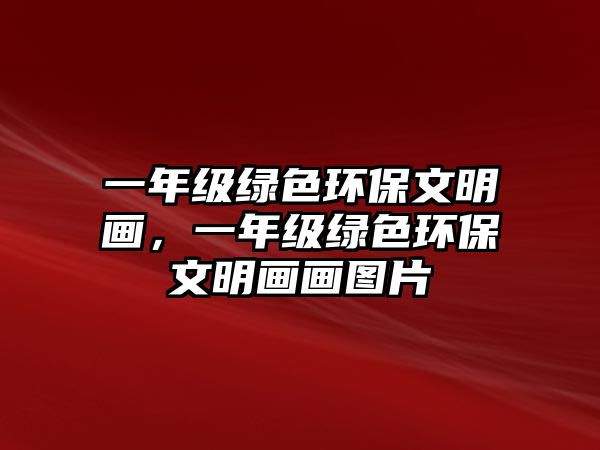 一年级绿色环保文明画，一年级绿色环保文明画画图片